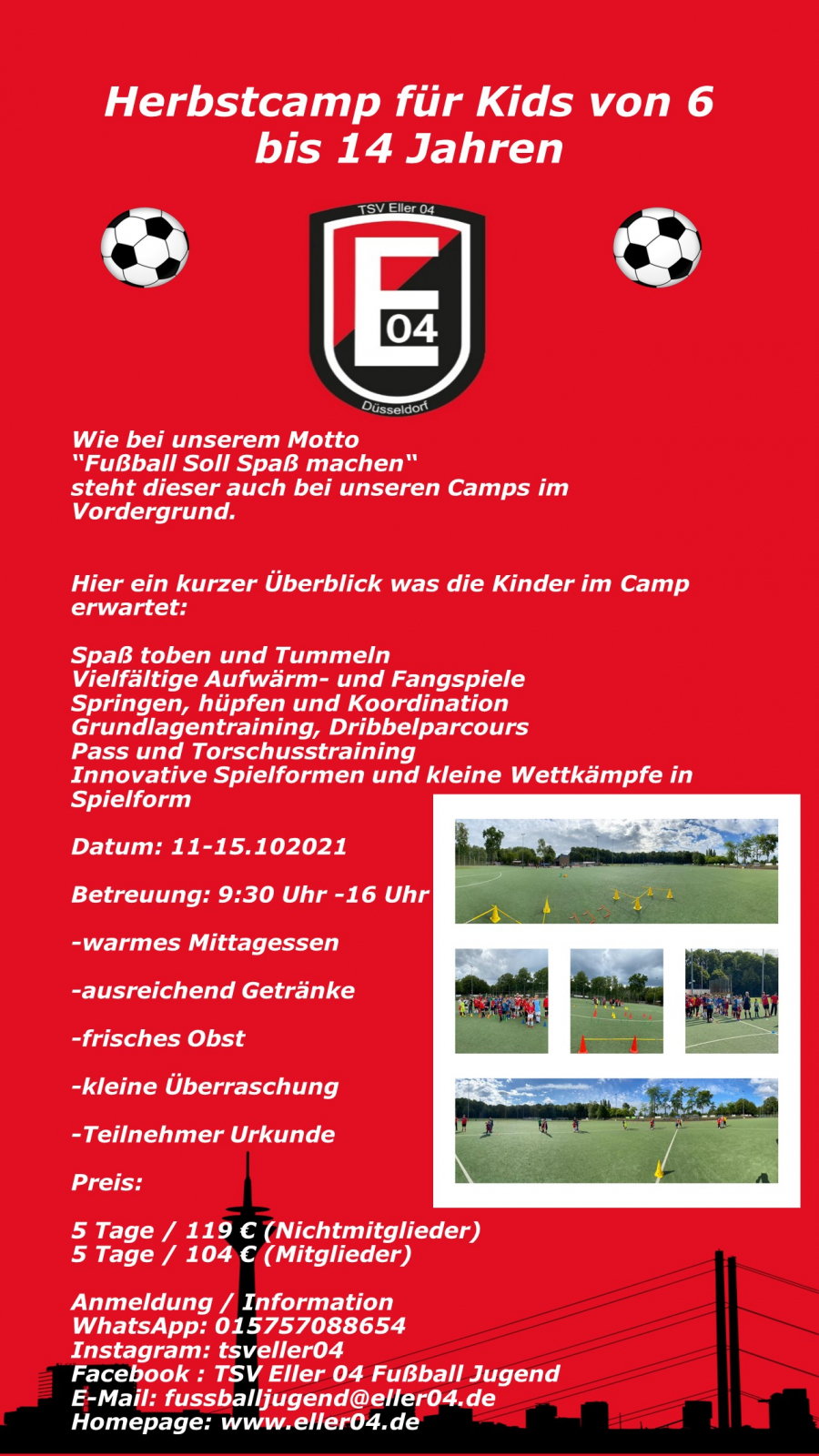 Herbstcamp für Kids von 6 bis 14 Jahren

TSV Eller 04
E
04
Düsseldorf

Wie bei unserem Motto
“Fußball Soll Spaß machen“
steht dieser auch bei unseren Camps im Vordergrund.

Hier ein kurzer Überblick was die Kinder im Camp erwartet:

Spaß toben und Tummeln
Vielfältige Aufwärm- und Fangspiele
Springen, hüpfen und Koordination
Grundlagentraining, Dribbelparcours
Pass und Torschusstraining
Innovative Spielformen und kleine Wettkämpfe in Spielform

Datum: 11-15.102021

Betreuung: 9:30 Uhr -16 Uhr

-warmes Mittagessen

-ausreichend Getränke

-frisches Obst

-kleine Überraschung

-Teilnehmer Urkunde

Preis:

5 Tage / 119 € (Nichtmitglieder)
5 Tage / 104 € (Mitglieder)

Anmeldung / Information
WhatsApp: 015757088654
Instagram: tsveller04
Facebook : TSV Eller 04 Fußball Jugend
E-Mail: fussballjugend@eller04.de
Homepage: www.eller04.de